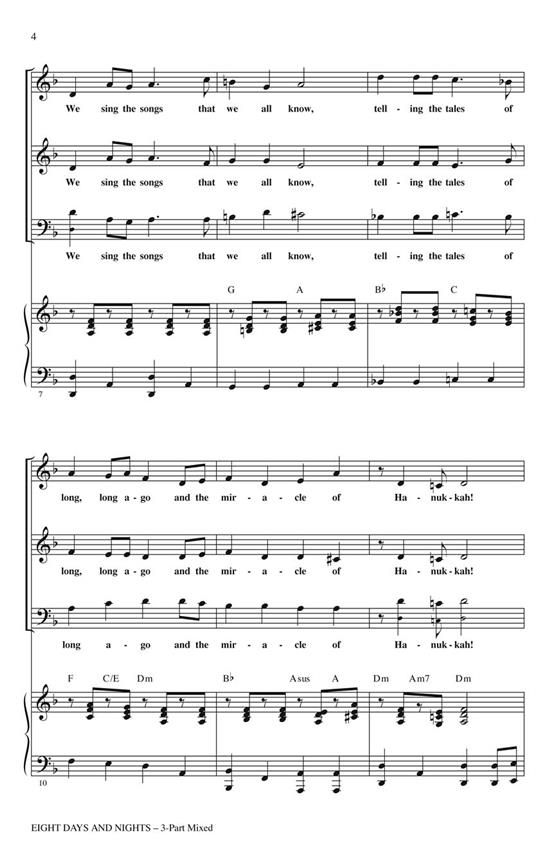 4

We sing the songs that we all know, tell - ing the tales of

We sing the songs that we all know, tell - ing the tales of

We sing the songs that we all know, tell - ing the tales of

G A B♭ C

7

long, long a - go and the mir - a - cle of Ha - nuk - kah!

long, long a - go and the mir - a - cle of Ha - nuk - kah!

long a - go and the mir - a - cle of Ha - nuk - kah!

F C/E Dm B♭ Asus A Dm Am7 Dm

10

EIGHT DAYS AND NIGHTS – 3-Part Mixed